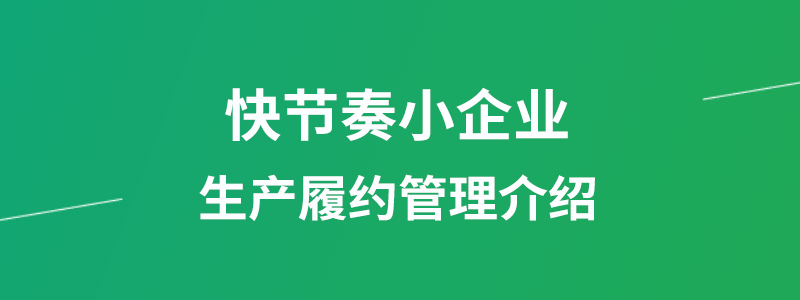 快节奏小企业
生产履约管理介绍